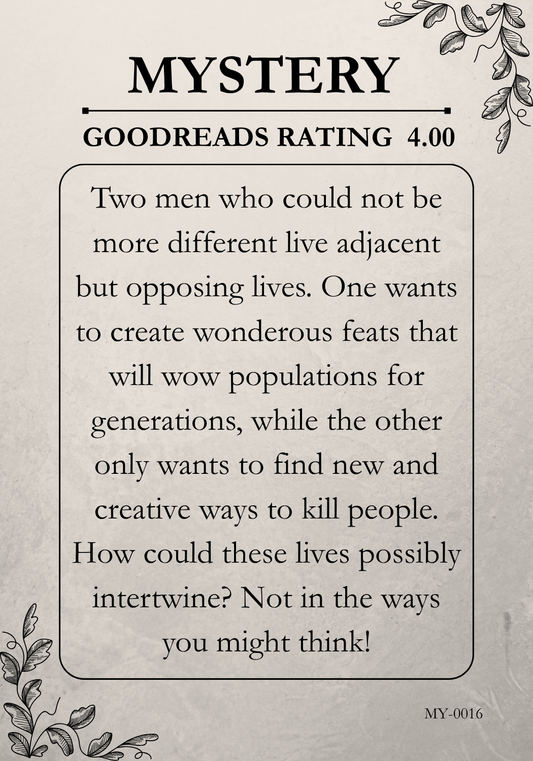 MYSTERY

GOODREADS RATING 4.00

Two men who could not be more different live adjacent but opposing lives. One wants to create wonderous feats that will wow populations for generations, while the other only wants to find new and creative ways to kill people. How could these lives possibly intertwine? Not in the ways you might think!

MY-0016